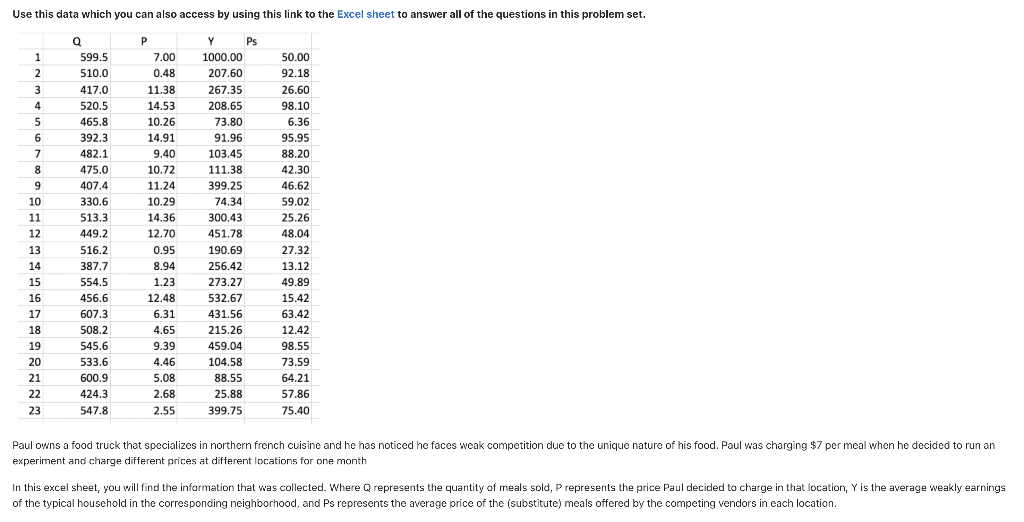 Use this data which you can also access by using this link to the Excel sheet to answer all of the questions in this problem set.

|  | Q | P | Y | Ps |
|---|---|---|---|---|
| 1 | 599.5 | 7.00 | 1000.00 | 50.00 |
| 2 | 510.0 | 0.48 | 207.60 | 92.18 |
| 3 | 417.0 | 11.38 | 267.35 | 26.60 |
| 4 | 520.5 | 14.53 | 208.65 | 98.10 |
| 5 | 465.8 | 10.26 | 73.80 | 6.36 |
| 6 | 392.3 | 14.91 | 91.96 | 95.95 |
| 7 | 482.1 | 9.40 | 103.45 | 88.20 |
| 8 | 475.0 | 10.72 | 111.38 | 42.30 |
| 9 | 407.4 | 11.24 | 399.25 | 46.62 |
| 10 | 330.6 | 10.29 | 74.34 | 59.02 |
| 11 | 513.3 | 14.36 | 300.43 | 25.26 |
| 12 | 449.2 | 12.70 | 451.78 | 48.04 |
| 13 | 516.2 | 0.95 | 190.69 | 27.32 |
| 14 | 387.7 | 8.94 | 256.42 | 13.12 |
| 15 | 554.5 | 1.23 | 273.27 | 49.89 |
| 16 | 456.6 | 12.48 | 532.67 | 15.42 |
| 17 | 607.3 | 6.31 | 431.56 | 63.42 |
| 18 | 508.2 | 4.65 | 215.26 | 12.42 |
| 19 | 545.6 | 9.39 | 459.04 | 98.55 |
| 20 | 533.6 | 4.46 | 104.58 | 73.59 |
| 21 | 600.9 | 5.08 | 88.55 | 64.21 |
| 22 | 424.3 | 2.68 | 25.88 | 57.86 |
| 23 | 547.8 | 2.55 | 399.75 | 75.40 |

Paul owns a food truck that specializes in northern french cuisine and he has noticed he faces weak competition due to the unique nature of his food. Paul was charging $7 per meal when he decided to run an experiment and charge different prices at different locations for one month

In this excel sheet, you will find the information that was collected. Where Q represents the quantity of meals sold, P represents the price Paul decided to charge in that location, Y is the average weakly earnings of the typical household in the corresponding neighborhood, and Ps represents the average price of the (substitute) meals offered by the competing vendors in each location.